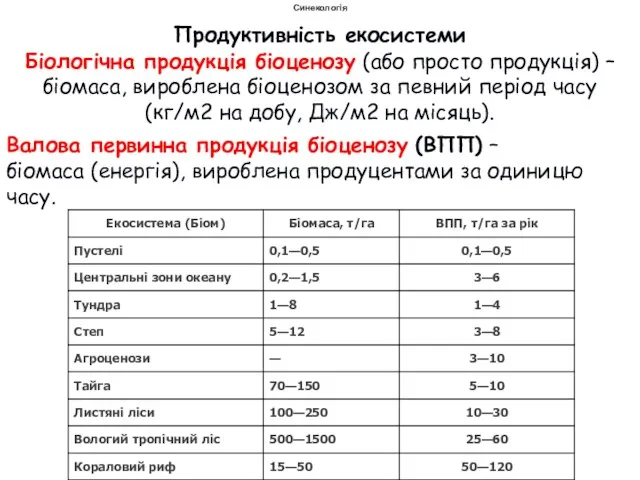 Синекологія

Продуктивність екосистеми

Біологічна продукція біоценозу (або просто продукція) – біомаса, вироблена біоценозом за певний період часу (кг/м2 на добу, Дж/м2 на місяць).

Валова первинна продукція біоценозу (ВПП) – біомаса (енергія), вироблена продуцентами за одиницю часу.

| Екосистема (Біом) | Біомаса, т/га | ВПП, т/га за рік |
|---|---|---|
| Пустелі | 0,1—0,5 | 0,1—0,5 |
| Центральні зони океану | 0,2—1,5 | 3—6 |
| Тундра | 1—8 | 1—4 |
| Степ | 5—12 | 3—8 |
| Агроценози | — | 3—10 |
| Тайга | 70—150 | 5—10 |
| Листяні ліси | 100—250 | 10—30 |
| Вологий тропічний ліс | 500—1500 | 25—60 |
| Кораловий риф | 15—50 | 50—120 |